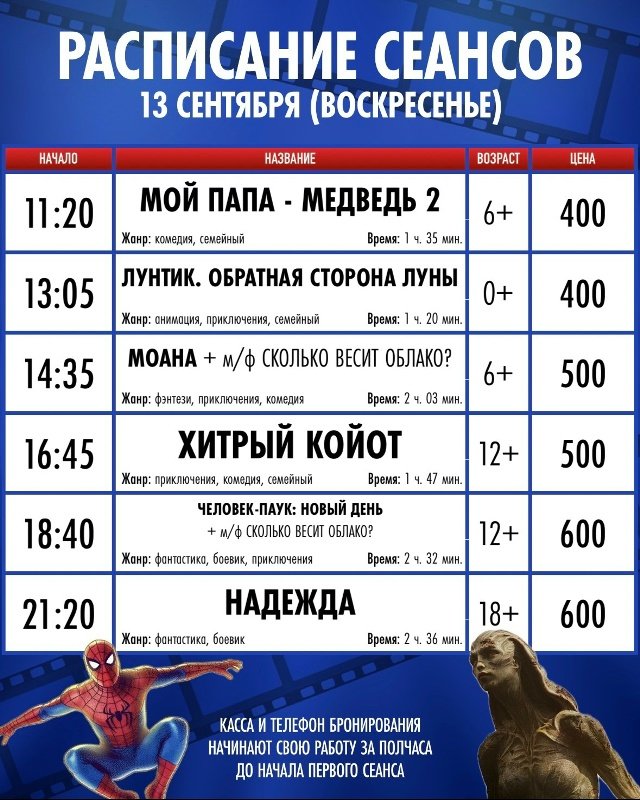 РАСПИСАНИЕ СЕАНСОВ
13 СЕНТЯБРЯ (ВОСКРЕСЕНЬЕ)

| НАЧАЛО | НАЗВАНИЕ | ВОЗРАСТ | ЦЕНА |
|---|---|---|---|
| 11:20 | МОЙ ПАПА - МЕДВЕДЬ 2 Жанр: комедия, семейный Время: 1 ч. 35 мин. | 6+ | 400 |
| 13:05 | ЛУНТИК. ОБРАТНАЯ СТОРОНА ЛУНЫ Жанр: анимация, приключения, семейный Время: 1 ч. 20 мин. | 0+ | 400 |
| 14:35 | МОАНА + м/ф СКОЛЬКО ВЕСИТ ОБЛАКО? Жанр: фэнтези, приключения, комедия Время: 2 ч. 03 мин. | 6+ | 500 |
| 16:45 | ХИТРЫЙ КОЙОТ Жанр: приключения, комедия, семейный Время: 1 ч. 47 мин. | 12+ | 500 |
| 18:40 | ЧЕЛОВЕК-ПАУК: НОВЫЙ ДЕНЬ + м/ф СКОЛЬКО ВЕСИТ ОБЛАКО? Жанр: фантастика, боевик, приключения Время: 2 ч. 32 мин. | 12+ | 600 |
| 21:20 | НАДЕЖДА Жанр: фантастика, боевик Время: 2 ч. 36 мин. | 18+ | 600 |

КАССА И ТЕЛЕФОН БРОНИРОВАНИЯ НАЧИНАЮТ СВОЮ РАБОТУ ЗА ПОЛЧАСА ДО НАЧАЛА ПЕРВОГО СЕАНСА